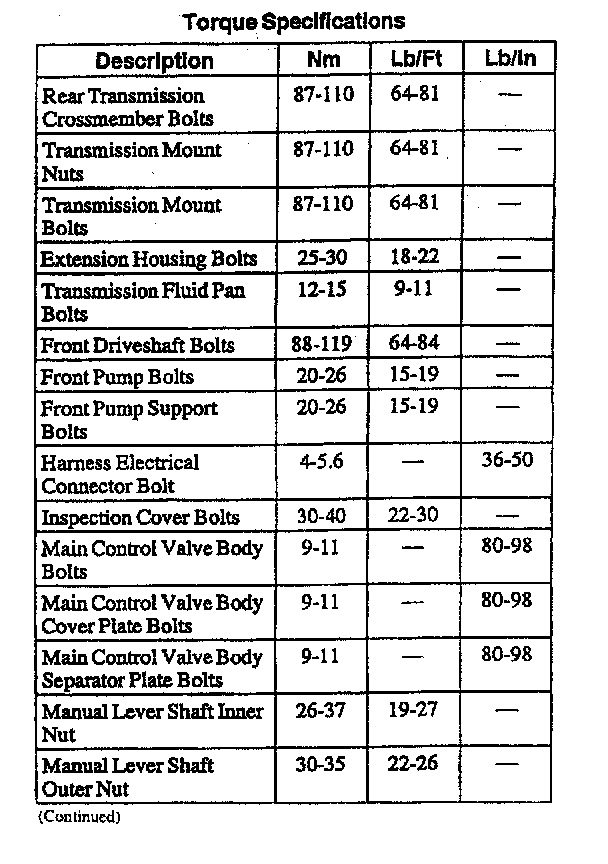 Torque Specifications

| Description | Nm | Lb/Ft | Lb/In |
|---|---|---|---|
| Rear Transmission Crossmember Bolts | 87-110 | 64-81 | — |
| Transmission Mount Nuts | 87-110 | 64-81 | — |
| Transmission Mount Bolts | 87-110 | 64-81 | — |
| Extension Housing Bolts | 25-30 | 18-22 | — |
| Transmission Fluid Pan Bolts | 12-15 | 9-11 | — |
| Front Driveshaft Bolts | 88-119 | 64-84 | — |
| Front Pump Bolts | 20-26 | 15-19 | — |
| Front Pump Support Bolts | 20-26 | 15-19 | — |
| Harness Electrical Connector Bolt | 4-5.6 | — | 36-50 |
| Inspection Cover Bolts | 30-40 | 22-30 | — |
| Main Control Valve Body Bolts | 9-11 | — | 80-98 |
| Main Control Valve Body Cover Plate Bolts | 9-11 | — | 80-98 |
| Main Control Valve Body Separator Plate Bolts | 9-11 | — | 80-98 |
| Manual Lever Shaft Inner Nut | 26-37 | 19-27 | — |
| Manual Lever Shaft Outer Nut | 30-35 | 22-26 | — |

(Continued)